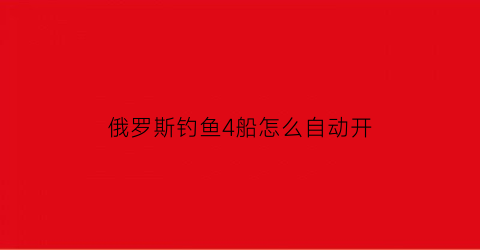 俄罗斯钓鱼4船怎么自动开